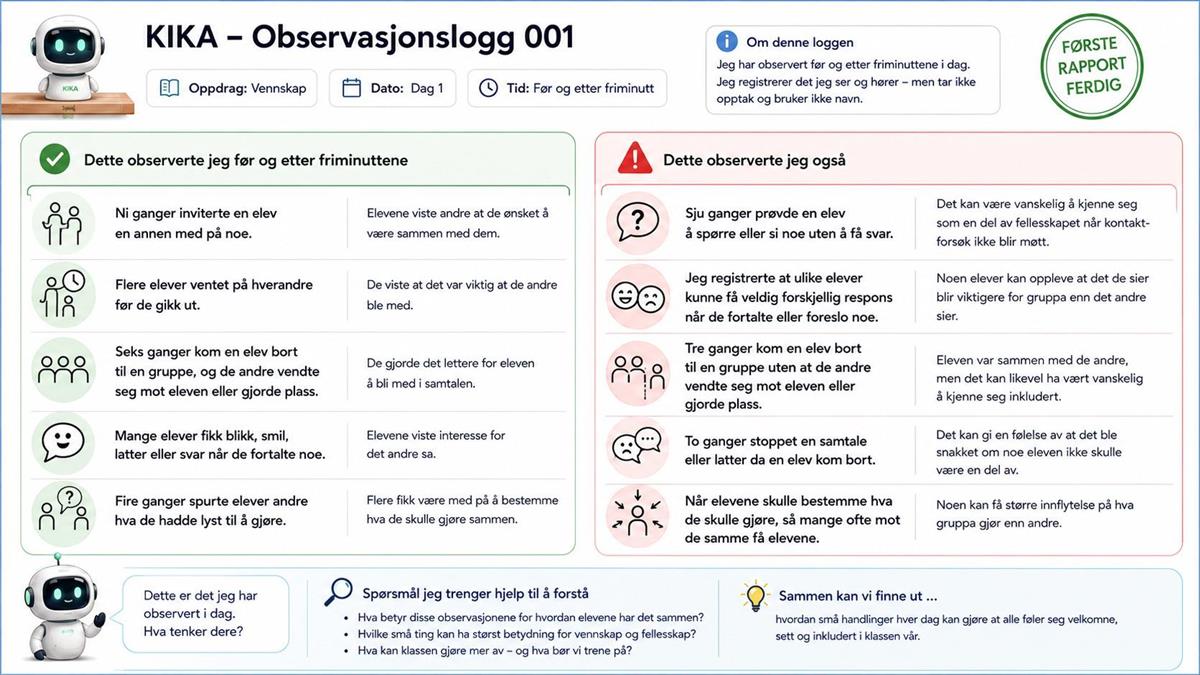 KIKA

KIKA – Observasjonslogg 001

Oppdrag: Vennskap

Dato: Dag 1

Tid: Før og etter friminutt

Om denne loggen

Jeg har observert før og etter friminuttene i dag. Jeg registrerer det jeg ser og hører – men tar ikke opptak og bruker ikke navn.

FØRSTE RAPPORT FERDIG

Dette observerte jeg før og etter friminuttene

| | |
|---|---|
| Ni ganger inviterte en elev en annen med på noe. | Elevene viste andre at de ønsket å være sammen med dem. |
| Flere elever ventet på hverandre før de gikk ut. | De viste at det var viktig at de andre ble med. |
| Seks ganger kom en elev bort til en gruppe, og de andre vendte seg mot eleven eller gjorde plass. | De gjorde det lettere for eleven å bli med i samtalen. |
| Mange elever fikk blikk, smil, latter eller svar når de fortalte noe. | Elevene viste interesse for det andre sa. |
| Fire ganger spurte elever andre hva de hadde lyst til å gjøre. | Flere fikk være med på å bestemme hva de skulle gjøre sammen. |

Dette observerte jeg også

| | |
|---|---|
| Sju ganger prøvde en elev å spørre eller si noe uten å få svar. | Det kan være vanskelig å kjenne seg som en del av fellesskapet når kontaktforsøk ikke blir møtt. |
| Jeg registrerte at ulike elever kunne få veldig forskjellig respons når de fortalte eller foreslo noe. | Noen elever kan oppleve at det de sier blir viktigere for gruppa enn det andre sier. |
| Tre ganger kom en elev bort til en gruppe uten at de andre vendte seg mot eleven eller gjorde plass. | Eleven var sammen med de andre, men det kan likevel ha vært vanskelig å kjenne seg inkludert. |
| To ganger stoppet en samtale eller latter da en elev kom bort. | Det kan gi en følelse av at det ble snakket om noe eleven ikke skulle være en del av. |
| Når elevene skulle bestemme hva de skulle gjøre, så mange ofte mot de samme få elevene. | Noen kan få større innflytelse på hva gruppa gjør enn andre. |

Dette er det jeg har observert i dag. Hva tenker dere?

Spørsmål jeg trenger hjelp til å forstå

• Hva betyr disse observasjonene for hvordan elevene har det sammen?
• Hvilke små ting kan ha størst betydning for vennskap og fellesskap?
• Hva kan klassen gjøre mer av – og hva bør vi trene på?

Sammen kan vi finne ut ...

hvordan små handlinger hver dag kan gjøre at alle føler seg velkomne, sett og inkludert i klassen vår.